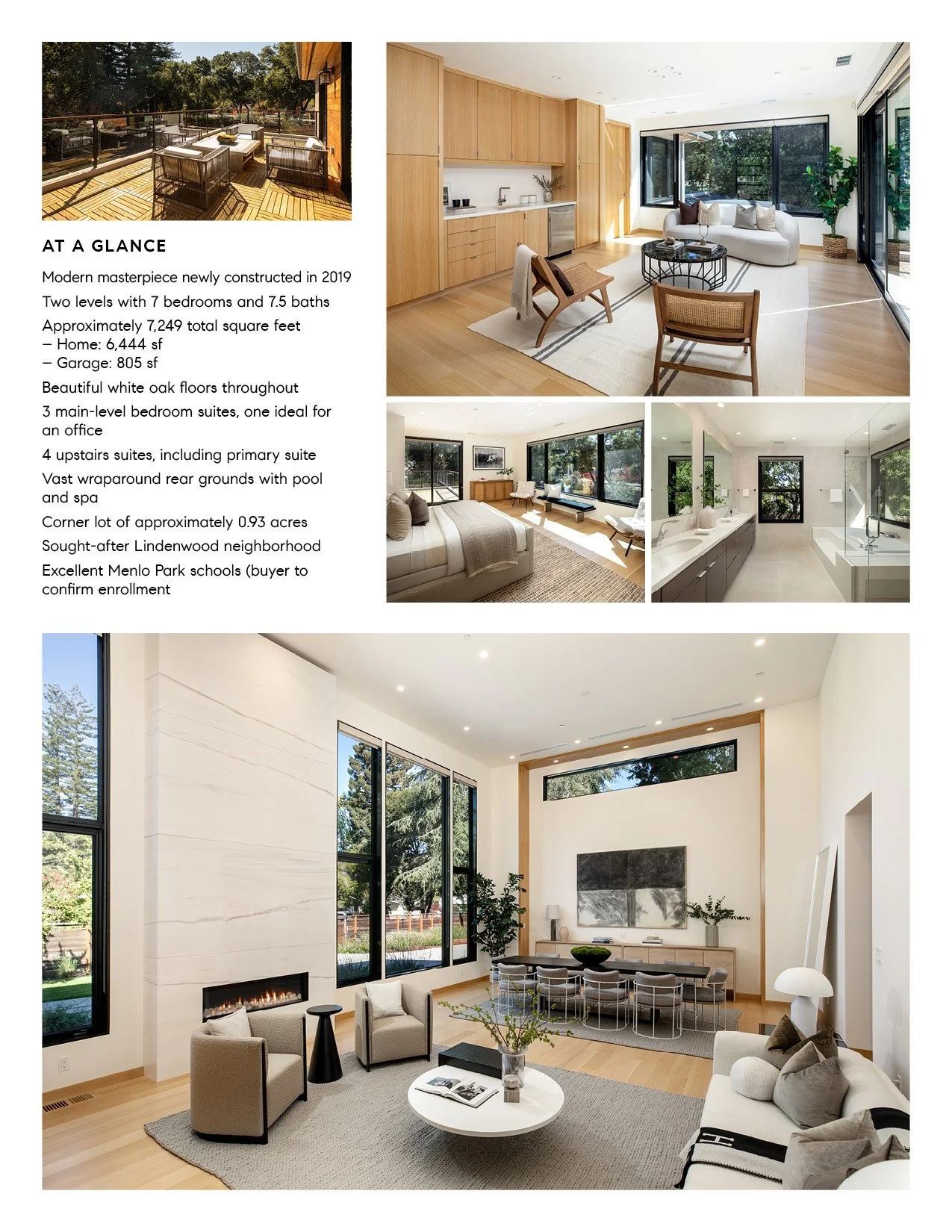 AT A GLANCE

Modern masterpiece newly constructed in 2019

Two levels with 7 bedrooms and 7.5 baths

Approximately 7,249 total square feet
– Home: 6,444 sf
– Garage: 805 sf

Beautiful white oak floors throughout

3 main-level bedroom suites, one ideal for an office

4 upstairs suites, including primary suite

Vast wraparound rear grounds with pool and spa

Corner lot of approximately 0.93 acres

Sought-after Lindenwood neighborhood

Excellent Menlo Park schools (buyer to confirm enrollment